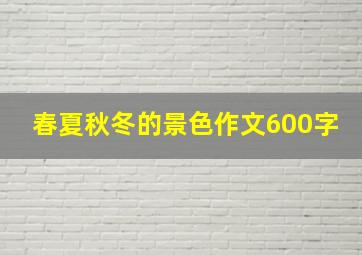 春夏秋冬的景色作文600字